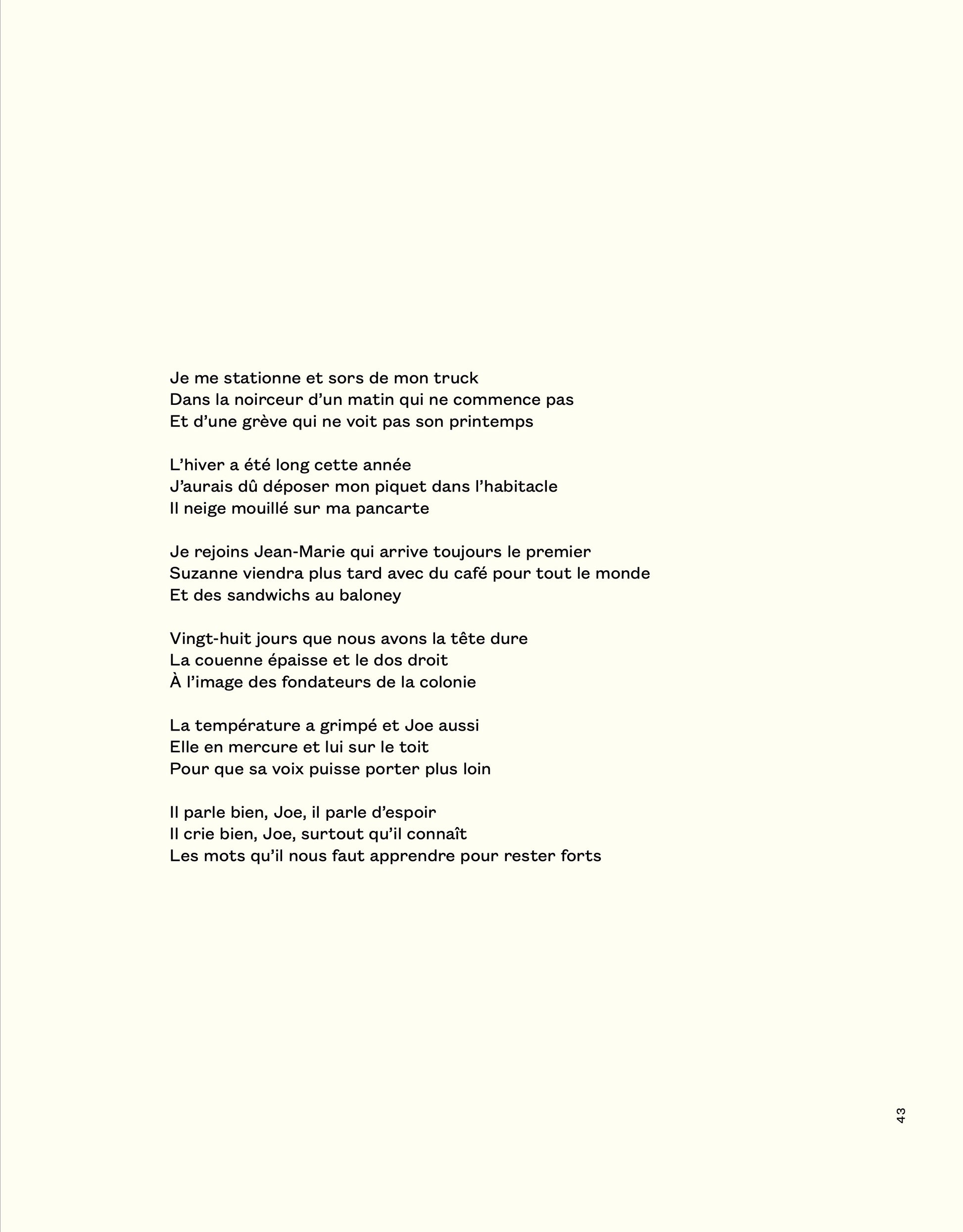 Je me stationne et sors de mon truck
Dans la noirceur d’un matin qui ne commence pas
Et d’une grève qui ne voit pas son printemps

L’hiver a été long cette année
J’aurais dû déposer mon piquet dans l’habitacle
Il neige mouillé sur ma pancarte

Je rejoins Jean-Marie qui arrive toujours le premier
Suzanne viendra plus tard avec du café pour tout le monde
Et des sandwichs au baloney

Vingt-huit jours que nous avons la tête dure
La couenne épaisse et le dos droit
À l’image des fondateurs de la colonie

La température a grimpé et Joe aussi
Elle en mercure et lui sur le toit
Pour que sa voix puisse porter plus loin

Il parle bien, Joe, il parle d’espoir
Il crie bien, Joe, surtout qu’il connaît
Les mots qu’il nous faut apprendre pour rester forts

43